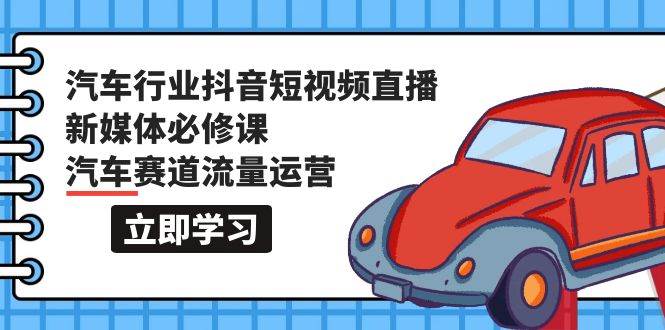 汽车行业抖音短视频直播
新媒体必修课
汽车赛道流量运营

立即学习